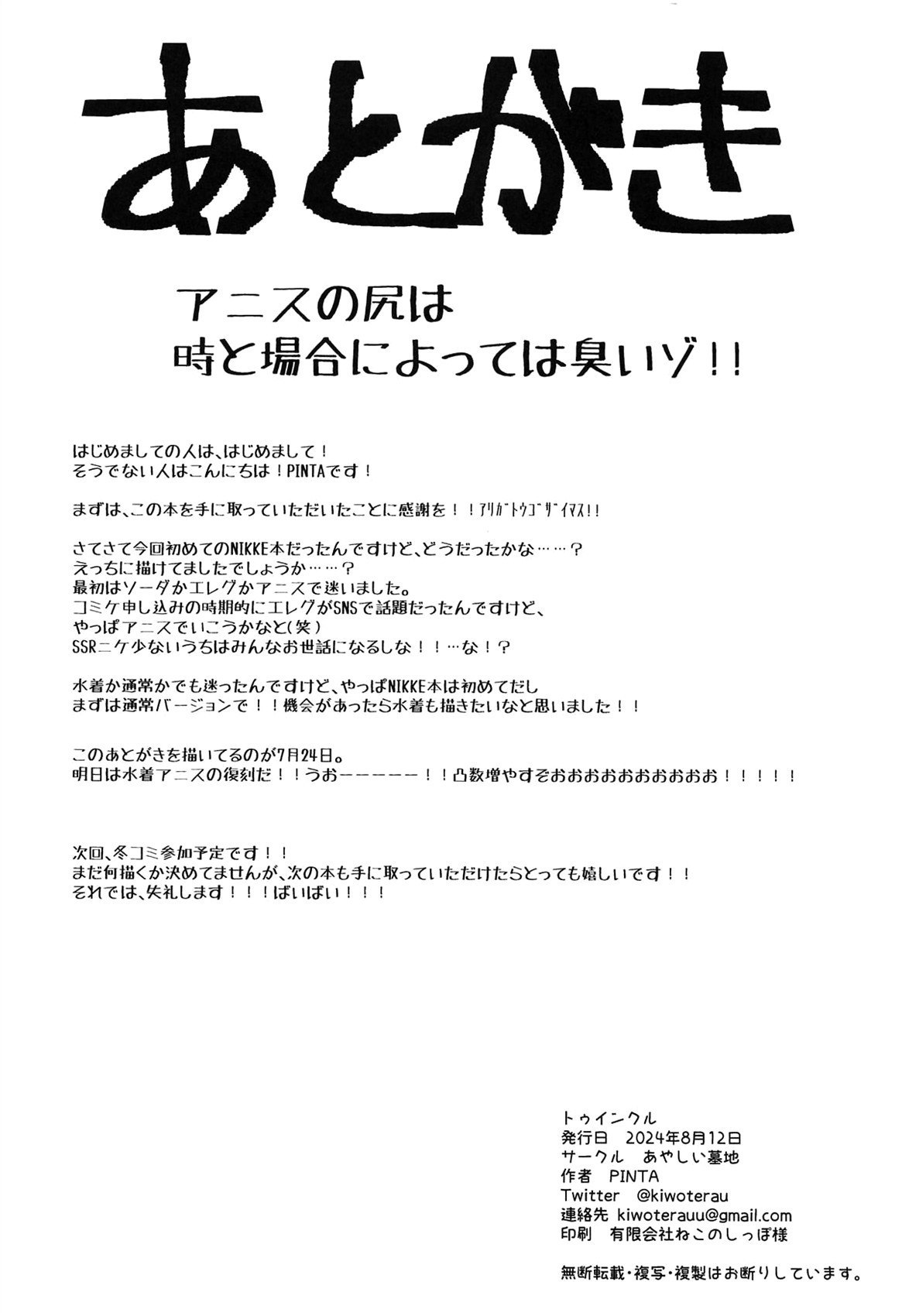 あとがき

アニスの尻は
時と場合によっては臭いゾ!!

はじめましての人は、はじめまして!
そうでない人はこんにちは!PINTAです!

まずは、この本を手に取っていただいたことに感謝を!!アリガトウゴザイマス!!

さてさて今回初めてのNIKKE本だったんですけど、どうだったかな……?
えっちに描けてましたでしょうか……?
最初はソーダかエレグかアニスで迷いました。
コミケ申し込みの時期的にエレグがSNSで話題だったんですけど、
やっぱアニスでいこうかなと(笑)
SSRニケ少ないうちはみんなお世話になるしな!!…な!?

水着か通常かでも迷ったんですけど、やっぱNIKKE本は初めてだし
まずは通常バージョンで!!機会があったら水着も描きたいなと思いました!!

このあとがきを描いてるのが7月24日。
明日は水着アニスの復刻だ!!うおーーーーー!!凸数増やすぞおおおおおおおおお!!!!!

次回、冬コミ参加予定です!!
まだ何描くか決めてませんが、次の本も手に取っていただけたらとっても嬉しいです!!
それでは、失礼します!!!ばいばい!!!

トゥインクル
発行日 2024年8月12日
サークル あやしい墓地
作者 PINTA
Twitter @kiwoterau
連絡先 kiwoterauu@gmail.com
印刷 有限会社ねこのしっぽ様

無断転載・複写・複製はお断りしています。